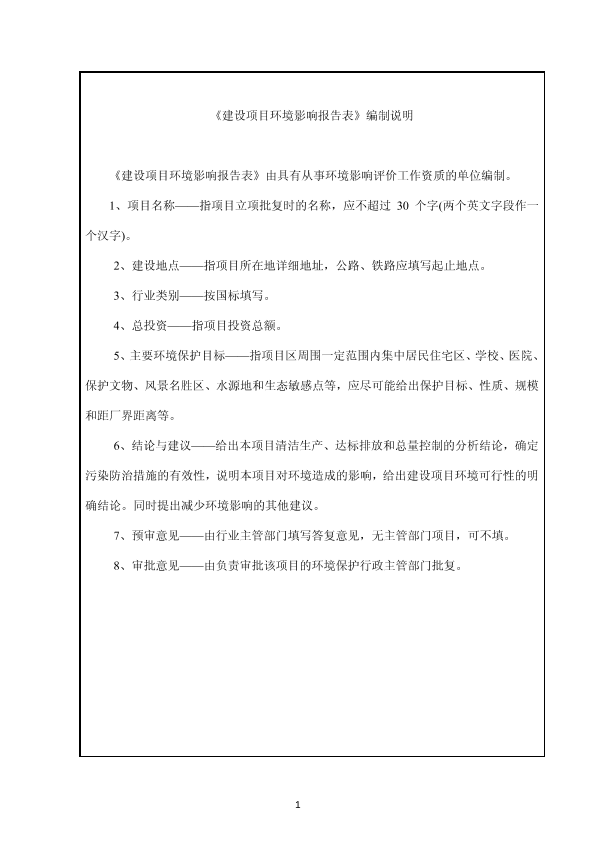 《建设项目环境影响报告表》编制说明

《建设项目环境影响报告表》由具有从事环境影响评价工作资质的单位编制。

1、项目名称——指项目立项批复时的名称，应不超过 30 个字(两个英文字段作一个汉字)。

2、建设地点——指项目所在地详细地址，公路、铁路应填写起止地点。

3、行业类别——按国标填写。

4、总投资——指项目投资总额。

5、主要环境保护目标——指项目区周围一定范围内集中居民住宅区、学校、医院、保护文物、风景名胜区、水源地和生态敏感点等，应尽可能给出保护目标、性质、规模和距厂界距离等。

6、结论与建议——给出本项目清洁生产、达标排放和总量控制的分析结论，确定污染防治措施的有效性，说明本项目对环境造成的影响，给出建设项目环境可行性的明确结论。同时提出减少环境影响的其他建议。

7、预审意见——由行业主管部门填写答复意见，无主管部门项目，可不填。

8、审批意见——由负责审批该项目的环境保护行政主管部门批复。

1